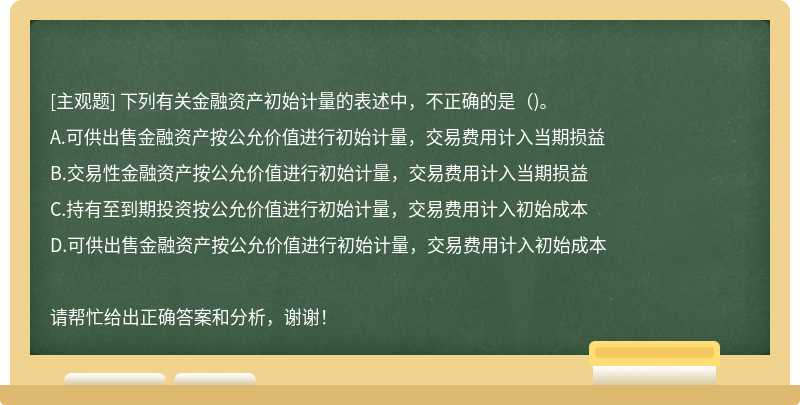 [主观题] 下列有关金融资产初始计量的表述中，不正确的是（)。

A.可供出售金融资产按公允价值进行初始计量，交易费用计入当期损益

B.交易性金融资产按公允价值进行初始计量，交易费用计入当期损益

C.持有至到期投资按公允价值进行初始计量，交易费用计入初始成本

D.可供出售金融资产按公允价值进行初始计量，交易费用计入初始成本

请帮忙给出正确答案和分析，谢谢！